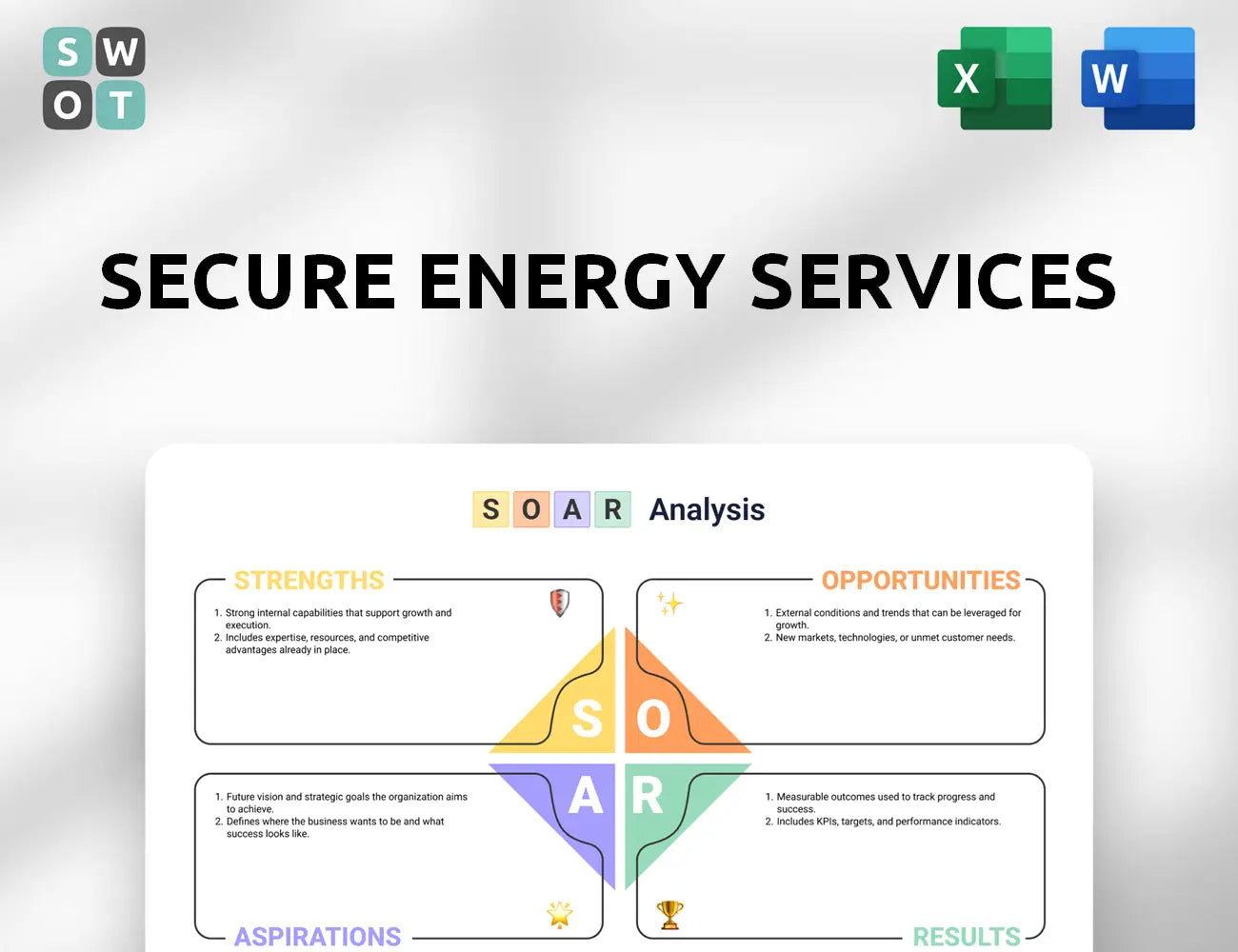 S W
O T

X

W

SECURE ENERGY SERVICES

S O A R Analysis

STRENGTHS

1. Strong internal capabilities that support growth and execution.
2. Includes expertise, resources, and competitive advantages already in place.

OPPORTUNITIES

1. External conditions and trends that can be leveraged for growth.
2. New markets, technologies, or unmet customer needs.

S O
A R

1. Future vision and strategic goals the organization aims to achieve.
2. Defines where the business wants to be and what success looks like.

ASPIRATIONS

1. Measurable outcomes used to track progress and success.
2. Includes KPIs, targets, and performance indicators.

RESULTS